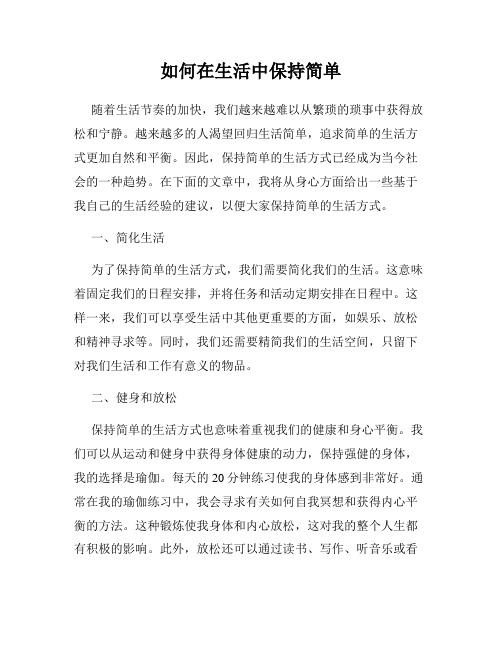 如何在生活中保持简单

随着生活节奏的加快，我们越来越难以从繁琐的琐事中获得放松和宁静。越来越多的人渴望回归生活简单，追求简单的生活方式更加自然和平衡。因此，保持简单的生活方式已经成为当今社会的一种趋势。在下面的文章中，我将从身心方面给出一些基于我自己的生活经验的建议，以便大家保持简单的生活方式。

一、简化生活

为了保持简单的生活方式，我们需要简化我们的生活。这意味着固定我们的日程安排，并将任务和活动定期安排在日程中。这样一来，我们可以享受生活中其他更重要的方面，如娱乐、放松和精神寻求等。同时，我们还需要精简我们的生活空间，只留下对我们生活和工作有意义的物品。

二、健身和放松

保持简单的生活方式也意味着重视我们的健康和身心平衡。我们可以从运动和健身中获得身体健康的动力，保持强健的身体，我的选择是瑜伽。每天的 20 分钟练习使我的身体感到非常好。通常在我的瑜伽练习中，我会寻求有关如何自我冥想和获得内心平衡的方法。这种锻炼使我身体和内心放松，这对我的整个人生都有积极的影响。此外，放松还可以通过读书、写作、听音乐或看